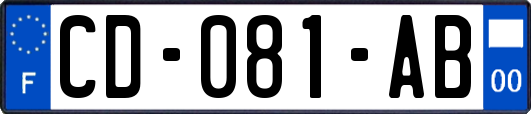 F

CD-081-AB

00